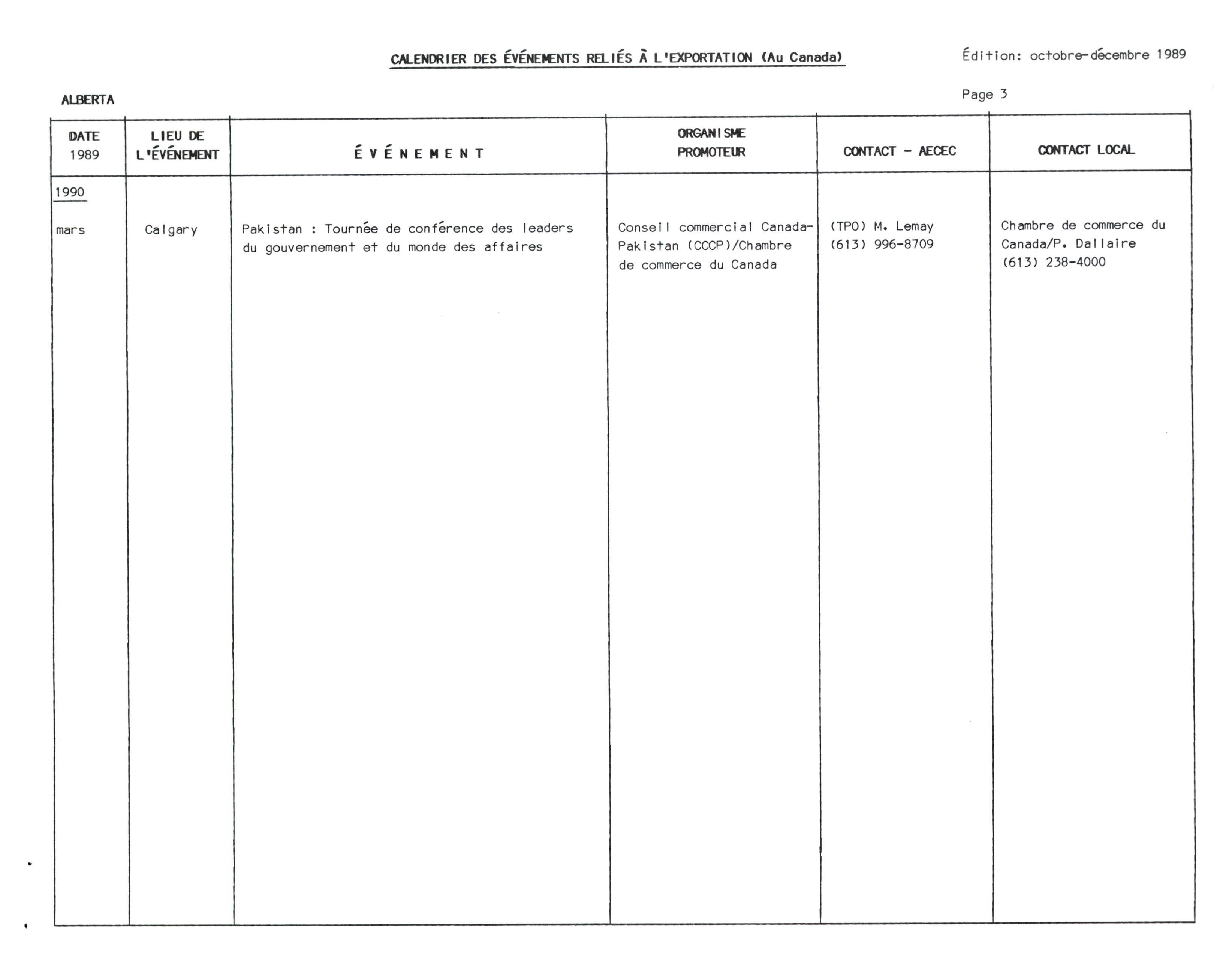 CALENDRIER DES ÉVÉNEMENTS RELIÉS À L'EXPORTATION (Au Canada)

Édition: octobre-décembre 1989

ALBERTA

Page 3

| DATE 1989 | LIEU DE L'ÉVÉNEMENT | É V É N E M E N T | ORGANISME PROMOTEUR | CONTACT - AECEC | CONTACT LOCAL |
|---|---|---|---|---|---|
| 1990 | | | | | |
| mars | Calgary | Pakistan : Tournée de conférence des leaders du gouvernement et du monde des affaires | Conseil commercial Canada-Pakistan (CCCP)/Chambre de commerce du Canada | (TPO) M. Lemay (613) 996-8709 | Chambre de commerce du Canada/P. Dallaire (613) 238-4000 |